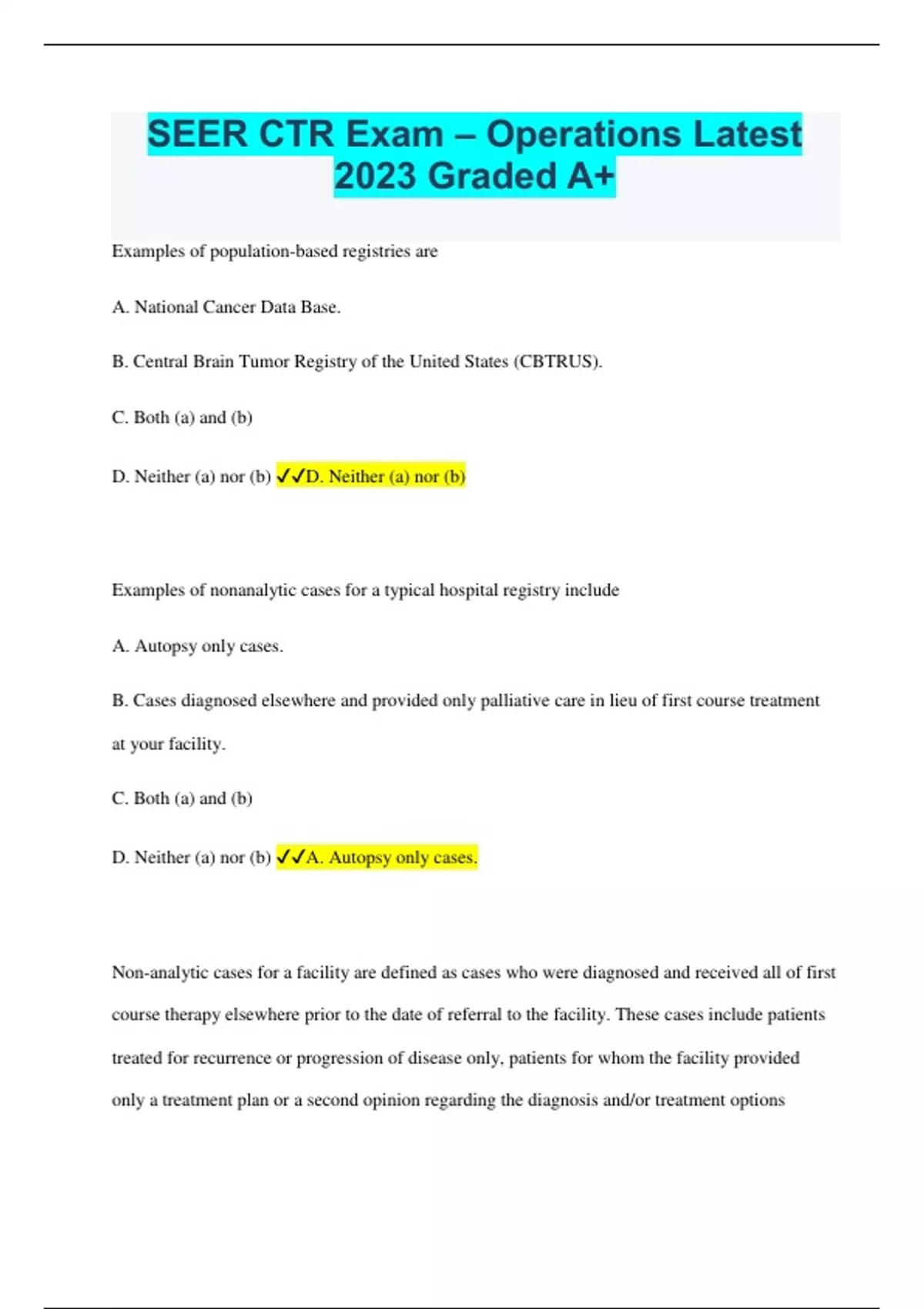 SEER CTR Exam – Operations Latest 2023 Graded A+

Examples of population-based registries are

A. National Cancer Data Base.

B. Central Brain Tumor Registry of the United States (CBTRUS).

C. Both (a) and (b)

D. Neither (a) nor (b) ✓✓D. Neither (a) nor (b)

Examples of nonanalytic cases for a typical hospital registry include

A. Autopsy only cases.

B. Cases diagnosed elsewhere and provided only palliative care in lieu of first course treatment at your facility.

C. Both (a) and (b)

D. Neither (a) nor (b) ✓✓A. Autopsy only cases.

Non-analytic cases for a facility are defined as cases who were diagnosed and received all of first course therapy elsewhere prior to the date of referral to the facility. These cases include patients treated for recurrence or progression of disease only, patients for whom the facility provided only a treatment plan or a second opinion regarding the diagnosis and/or treatment options